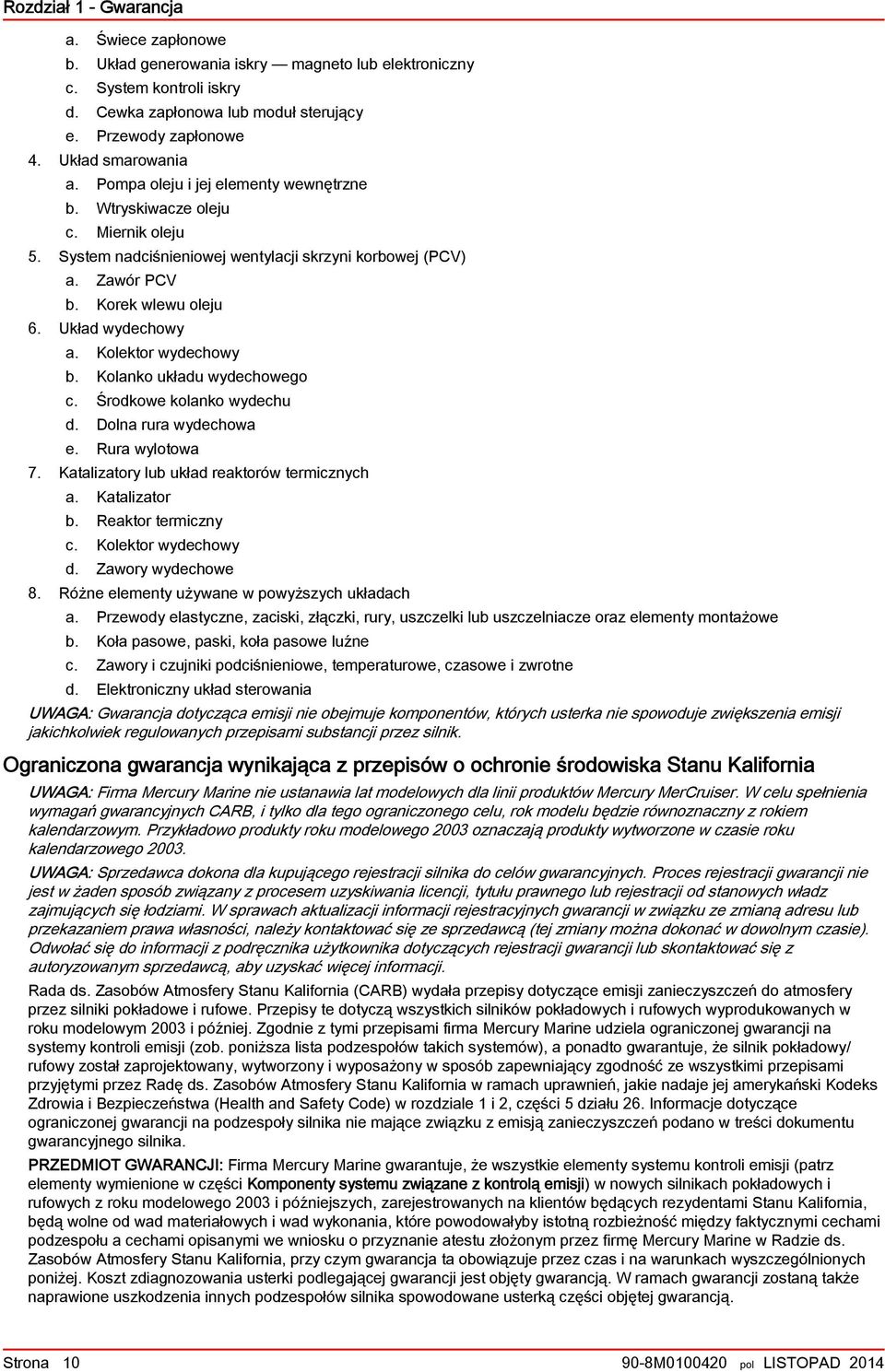 Rozdział 1 - Gwarancja

a. Świece zapłonowe
b. Układ generowania iskry — magneto lub elektroniczny
c. System kontroli iskry
d. Cewka zapłonowa lub moduł sterujący
e. Przewody zapłonowe
4. Układ smarowania
a. Pompa oleju i jej elementy wewnętrzne
b. Wtryskiwacze oleju
c. Miernik oleju
5. System nadciśnieniowej wentylacji skrzyni korbowej (PCV)
a. Zawór PCV
b. Korek wlewu oleju
6. Układ wydechowy
a. Kolektor wydechowy
b. Kolanko układu wydechowego
c. Środkowe kolanko wydechu
d. Dolna rura wydechowa
e. Rura wylotowa
7. Katalizatory lub układ reaktorów termicznych
a. Katalizator
b. Reaktor termiczny
c. Kolektor wydechowy
d. Zawory wydechowe
8. Różne elementy używane w powyższych układach
a. Przewody elastyczne, zaciski, złączki, rury, uszczelki lub uszczelniacze oraz elementy montażowe
b. Koła pasowe, paski, koła pasowe luźne
c. Zawory i czujniki podciśnieniowe, temperaturowe, czasowe i zwrotne
d. Elektroniczny układ sterowania

UWAGA: Gwarancja dotycząca emisji nie obejmuje komponentów, których usterka nie spowoduje zwiększenia emisji jakichkolwiek regulowanych przepisami substancji przez silnik.

Ograniczona gwarancja wynikająca z przepisów o ochronie środowiska Stanu Kalifornia

UWAGA: Firma Mercury Marine nie ustanawia lat modelowych dla linii produktów Mercury MerCruiser. W celu spełnienia wymagań gwarancyjnych CARB, i tylko dla tego ograniczonego celu, rok modelu będzie równoznaczny z rokiem kalendarzowym. Przykładowo produkty roku modelowego 2003 oznaczają produkty wytworzone w czasie roku kalendarzowego 2003.

UWAGA: Sprzedawca dokona dla kupującego rejestracji silnika do celów gwarancyjnych. Proces rejestracji gwarancji nie jest w żaden sposób związany z procesem uzyskiwania licencji, tytułu prawnego lub rejestracji od stanowych władz zajmujących się łodziami. W sprawach aktualizacji informacji rejestracyjnych gwarancji w związku ze zmianą adresu lub przekazaniem prawa własności, należy kontaktować się ze sprzedawcą (tej zmiany można dokonać w dowolnym czasie). Odwołać się do informacji z podręcznika użytkownika dotyczących rejestracji gwarancji lub skontaktować się z autoryzowanym sprzedawcą, aby uzyskać więcej informacji.

Rada ds. Zasobów Atmosfery Stanu Kalifornia (CARB) wydała przepisy dotyczące emisji zanieczyszczeń do atmosfery przez silniki pokładowe i rufowe. Przepisy te dotyczą wszystkich silników pokładowych i rufowych wyprodukowanych w roku modelowym 2003 i później. Zgodnie z tymi przepisami firma Mercury Marine udziela ograniczonej gwarancji na systemy kontroli emisji (zob. poniższa lista podzespołów takich systemów), a ponadto gwarantuje, że silnik pokładowy/ rufowy został zaprojektowany, wytworzony i wyposażony w sposób zapewniający zgodność ze wszystkimi przepisami przyjętymi przez Radę ds. Zasobów Atmosfery Stanu Kalifornia w ramach uprawnień, jakie nadaje jej amerykański Kodeks Zdrowia i Bezpieczeństwa (Health and Safety Code) w rozdziale 1 i 2, części 5 działu 26. Informacje dotyczące ograniczonej gwarancji na podzespoły silnika nie mające związku z emisją zanieczyszczeń podano w treści dokumentu gwarancyjnego silnika.

PRZEDMIOT GWARANCJI: Firma Mercury Marine gwarantuje, że wszystkie elementy systemu kontroli emisji (patrz elementy wymienione w części Komponenty systemu związane z kontrolą emisji) w nowych silnikach pokładowych i rufowych z roku modelowego 2003 i późniejszych, zarejestrowanych na klientów będących rezydentami Stanu Kalifornia, będą wolne od wad materiałowych i wad wykonania, które powodowałyby istotną rozbieżność między faktycznymi cechami podzespołu a cechami opisanymi we wniosku o przyznanie atestu złożonym przez firmę Mercury Marine w Radzie ds. Zasobów Atmosfery Stanu Kalifornia, przy czym gwarancja ta obowiązuje przez czas i na warunkach wyszczególnionych poniżej. Koszt zdiagnozowania usterki podlegającej gwarancji jest objęty gwarancją. W ramach gwarancji zostaną także naprawione uszkodzenia innych podzespołów silnika spowodowane usterką części objętej gwarancją.

Strona 10 90-8M0100420 pol LISTOPAD 2014